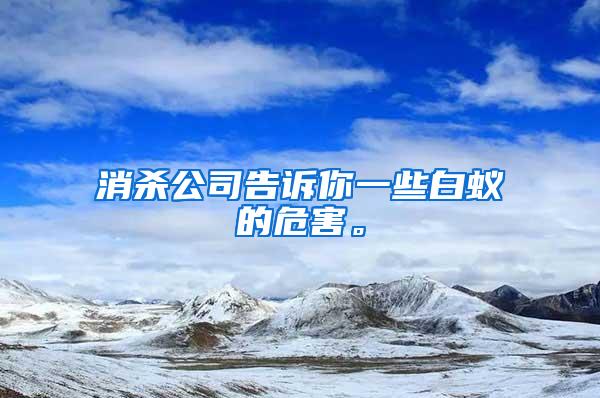 消杀公司告诉你一些白蚁的危害。